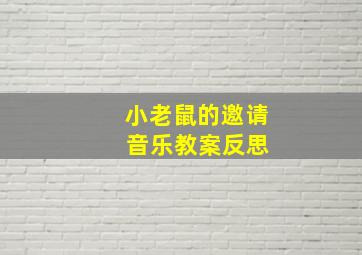 小老鼠的邀请
音乐教案反思